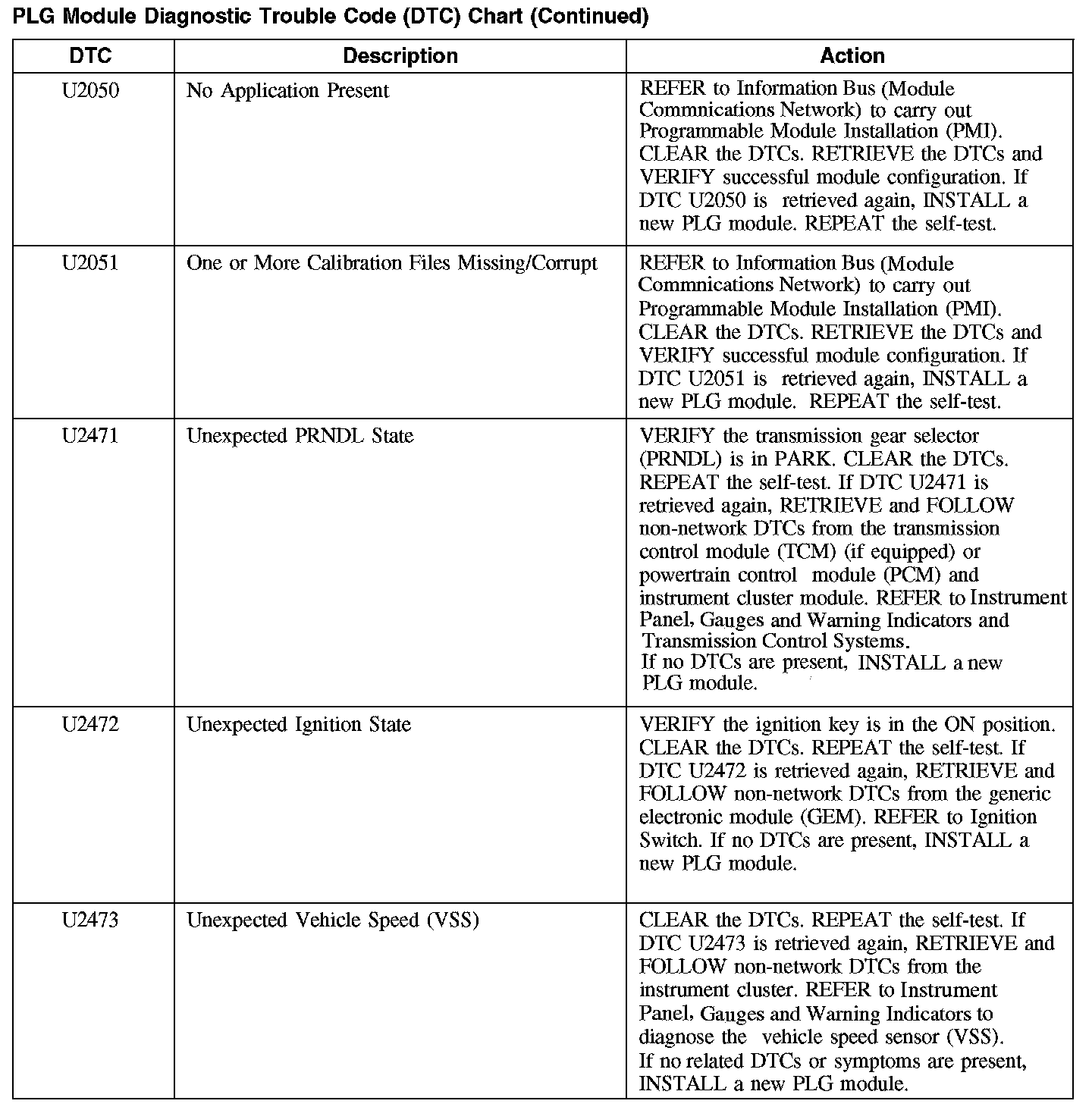 PLG Module Diagnostic Trouble Code (DTC) Chart (Continued)

| DTC | Description | Action |
|---|---|---|
| U2050 | No Application Present | REFER to Information Bus (Module Commnications Network) to carry out Programmable Module Installation (PMI). CLEAR the DTCs. RETRIEVE the DTCs and VERIFY successful module configuration. If DTC U2050 is retrieved again, INSTALL a new PLG module. REPEAT the self-test. |
| U2051 | One or More Calibration Files Missing/Corrupt | REFER to Information Bus (Module Commnications Network) to carry out Programmable Module Installation (PMI). CLEAR the DTCs. RETRIEVE the DTCs and VERIFY successful module configuration. If DTC U2051 is retrieved again, INSTALL a new PLG module. REPEAT the self-test. |
| U2471 | Unexpected PRNDL State | VERIFY the transmission gear selector (PRNDL) is in PARK. CLEAR the DTCs. REPEAT the self-test. If DTC U2471 is retrieved again, RETRIEVE and FOLLOW non-network DTCs from the transmission control module (TCM) (if equipped) or powertrain control module (PCM) and instrument cluster module. REFER to Instrument Panel, Gauges and Warning Indicators and Transmission Control Systems. If no DTCs are present, INSTALL a new PLG module. |
| U2472 | Unexpected Ignition State | VERIFY the ignition key is in the ON position. CLEAR the DTCs. REPEAT the self-test. If DTC U2472 is retrieved again, RETRIEVE and FOLLOW non-network DTCs from the generic electronic module (GEM). REFER to Ignition Switch. If no DTCs are present, INSTALL a new PLG module. |
| U2473 | Unexpected Vehicle Speed (VSS) | CLEAR the DTCs. REPEAT the self-test. If DTC U2473 is retrieved again, RETRIEVE and FOLLOW non-network DTCs from the instrument cluster. REFER to Instrument Panel, Gauges and Warning Indicators to diagnose the vehicle speed sensor (VSS). If no related DTCs or symptoms are present, INSTALL a new PLG module. |